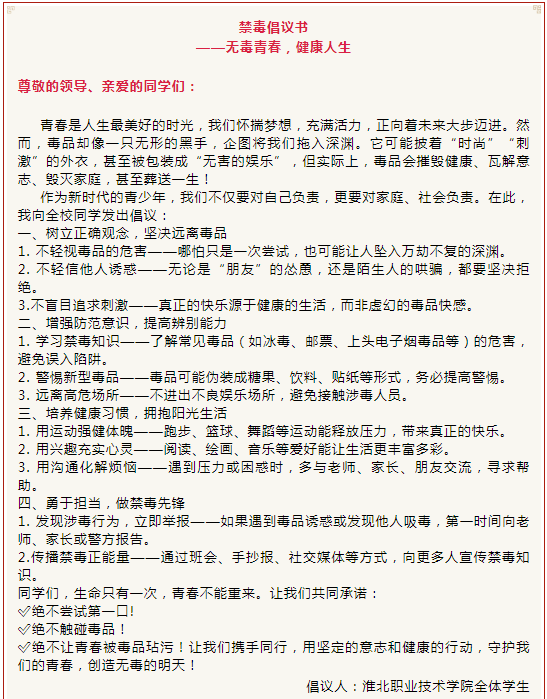 禁毒倡议书
——无毒青春，健康人生

尊敬的领导、亲爱的同学们：

青春是人生最美好的时光，我们怀揣梦想，充满活力，正向着未来大步迈进。然而，毒品却像一只无形的黑手，企图将我们拖入深渊。它可能披着“时尚”“刺激”的外衣，甚至被包装成“无害的娱乐”，但实际上，毒品会摧毁健康、瓦解意志、毁灭家庭，甚至葬送一生！

作为新时代的青少年，我们不仅要对自己负责，更要对家庭、社会负责。在此，我向全校同学发出倡议：
一、树立正确观念，坚决远离毒品
1. 不轻视毒品的危害——哪怕只是一次尝试，也可能让人坠入万劫不复的深渊。
2. 不轻信他人诱惑——无论是“朋友”的怂恿，还是陌生人的哄骗，都要坚决拒绝。
3.不盲目追求刺激——真正的快乐源于健康的生活，而非虚幻的毒品快感。
二、增强防范意识，提高辨别能力
1. 学习禁毒知识——了解常见毒品（如冰毒、邮票、上头电子烟毒品等）的危害，避免误入陷阱。
2. 警惕新型毒品——毒品可能伪装成糖果、饮料、贴纸等形式，务必提高警惕。
3. 远离高危场所——不进出不良娱乐场所，避免接触涉毒人员。
三、培养健康习惯，拥抱阳光生活
1. 用运动强健体魄——跑步、篮球、舞蹈等运动能释放压力，带来真正的快乐。
2. 用兴趣充实心灵——阅读、绘画、音乐等爱好能让生活更丰富多彩。
3. 用沟通化解烦恼——遇到压力或困惑时，多与老师、家长、朋友交流，寻求帮助。
四、勇于担当，做禁毒先锋
1. 发现涉毒行为，立即举报——如果遇到毒品诱惑或发现他人吸毒，第一时间向老师、家长或警方报告。
2.传播禁毒正能量——通过班会、手抄报、社交媒体等方式，向更多人宣传禁毒知识。
同学们，生命只有一次，青春不能重来。让我们共同承诺：
✅绝不尝试第一口!
✅绝不触碰毒品！
✅绝不让青春被毒品玷污！让我们携手同行，用坚定的意志和健康的行动，守护我们的青春，创造无毒的明天！

倡议人：淮北职业技术学院全体学生